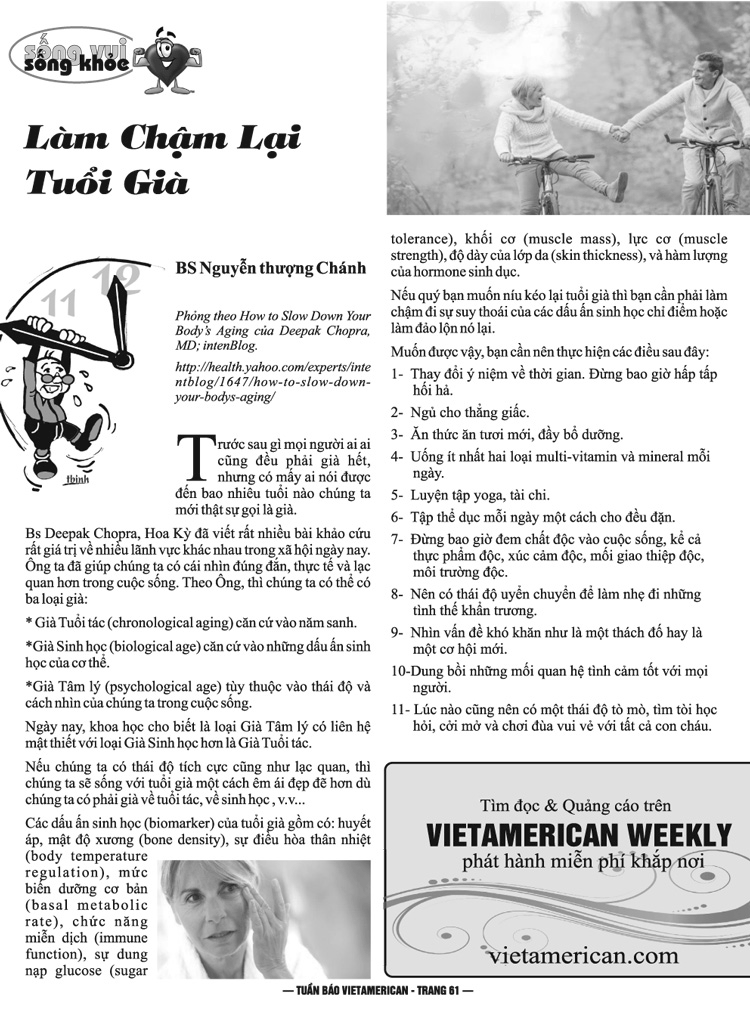 sống vui sống khỏe

Làm Chậm Lại Tuổi Già

BS Nguyễn thượng Chánh

Phỏng theo How to Slow Down Your Body's Aging của Deepak Chopra, MD; intenBlog.

http://health.yahoo.com/experts/intentblog/1647/how-to-slow-down-your-bodys-aging/

Trước sau gì mọi người ai ai cũng đều phải già hết, nhưng có mấy ai nói được đến bao nhiêu tuổi nào chúng ta mới thật sự gọi là già.

Bs Deepak Chopra, Hoa Kỳ đã viết rất nhiều bài khảo cứu rất giá trị về nhiều lãnh vực khác nhau trong xã hội ngày nay. Ông ta đã giúp chúng ta có cái nhìn đúng đắn, thực tế và lạc quan hơn trong cuộc sống. Theo Ông, thì chúng ta có thể có ba loại già:

* Già Tuổi tác (chronological aging) căn cứ vào năm sanh.

*Già Sinh học (biological age) căn cứ vào những dấu ấn sinh học của cơ thể.

*Già Tâm lý (psychological age) tùy thuộc vào thái độ và cách nhìn của chúng ta trong cuộc sống.

Ngày nay, khoa học cho biết là loại Già Tâm lý có liên hệ mật thiết với loại Già Sinh học hơn là Già Tuổi tác.

Nếu chúng ta có thái độ tích cực cũng như lạc quan, thì chúng ta sẽ sống với tuổi già một cách êm ái đẹp đẽ hơn dù chúng ta có phải già về tuổi tác, về sinh học , v.v...

Các dấu ấn sinh học (biomarker) của tuổi già gồm có: huyết áp, mật độ xương (bone density), sự điều hòa thân nhiệt (body temperature regulation), mức biến dưỡng cơ bản (basal metabolic rate), chức năng miễn dịch (immune function), sự dung nạp glucose (sugar tolerance), khối cơ (muscle mass), lực cơ (muscle strength), độ dày của lớp da (skin thickness), và hàm lượng của hormone sinh dục.

Nếu quý bạn muốn níu kéo lại tuổi già thì bạn cần phải làm chậm đi sự suy thoái của các dấu ấn sinh học chỉ điểm hoặc làm đảo lộn nó lại.

Muốn được vậy, bạn cần nên thực hiện các điều sau đây:

1- Thay đổi ý niệm về thời gian. Đừng bao giờ hấp tấp hối hả.

2- Ngủ cho thẳng giấc.

3- Ăn thức ăn tươi mới, đầy bổ dưỡng.

4- Uống ít nhất hai loại multi-vitamin và mineral mỗi ngày.

5- Luyện tập yoga, tài chi.

6- Tập thể dục mỗi ngày một cách cho đều đặn.

7- Đừng bao giờ đem chất độc vào cuộc sống, kể cả thực phẩm độc, xúc cảm độc, mối giao thiệp độc, môi trường độc.

8- Nên có thái độ uyển chuyển để làm nhẹ đi những tình thế khẩn trương.

9- Nhìn vấn đề khó khăn như là một thách đố hay là một cơ hội mới.

10-Dung bồi những mối quan hệ tình cảm tốt với mọi người.

11- Lúc nào cũng nên có một thái độ tò mò, tìm tòi học hỏi, cởi mở và chơi đùa vui vẻ với tất cả con cháu.

Tìm đọc & Quảng cáo trên
VIETAMERICAN WEEKLY
phát hành miễn phí khắp nơi

vietamerican.com

— TUẦN BÁO VIETAMERICAN - TRANG 61 —